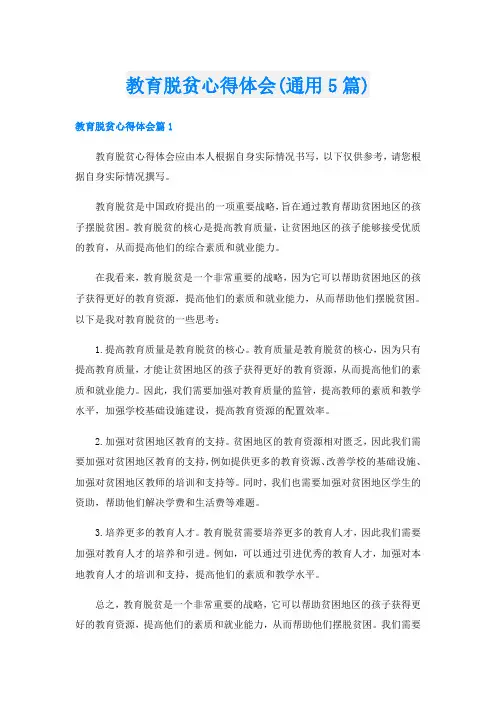 教育脱贫心得体会(通用5篇)

教育脱贫心得体会篇1

教育脱贫心得体会应由本人根据自身实际情况书写，以下仅供参考，请您根据自身实际情况撰写。

教育脱贫是中国政府提出的一项重要战略，旨在通过教育帮助贫困地区的孩子摆脱贫困。教育脱贫的核心是提高教育质量，让贫困地区的孩子能够接受优质的教育，从而提高他们的综合素质和就业能力。

在我看来，教育脱贫是一个非常重要的战略，因为它可以帮助贫困地区的孩子获得更好的教育资源，提高他们的素质和就业能力，从而帮助他们摆脱贫困。以下是我对教育脱贫的一些思考：

1.提高教育质量是教育脱贫的核心。教育质量是教育脱贫的核心，因为只有提高教育质量，才能让贫困地区的孩子获得更好的教育资源，从而提高他们的素质和就业能力。因此，我们需要加强对教育质量的监管，提高教师的素质和教学水平，加强学校基础设施建设，提高教育资源的配置效率。

2.加强对贫困地区教育的支持。贫困地区的教育资源相对匮乏，因此我们需要加强对贫困地区教育的支持，例如提供更多的教育资源、改善学校的基础设施、加强对贫困地区教师的培训和支持等。同时，我们也需要加强对贫困地区学生的资助，帮助他们解决学费和生活费等难题。

3.培养更多的教育人才。教育脱贫需要培养更多的教育人才，因此我们需要加强对教育人才的培养和引进。例如，可以通过引进优秀的教育人才，加强对本地教育人才的培训和支持，提高他们的素质和教学水平。

总之，教育脱贫是一个非常重要的战略，它可以帮助贫困地区的孩子获得更好的教育资源，提高他们的素质和就业能力，从而帮助他们摆脱贫困。我们需要